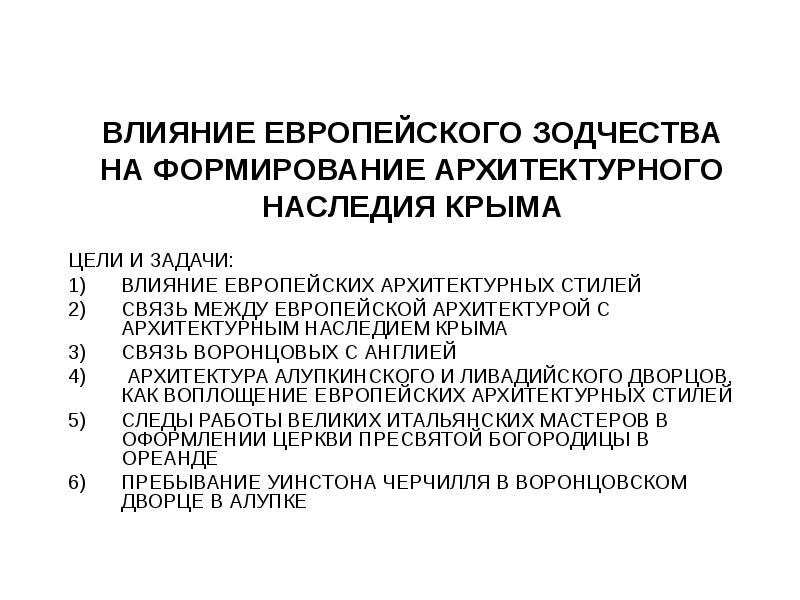 ВЛИЯНИЕ ЕВРОПЕЙСКОГО ЗОДЧЕСТВА НА ФОРМИРОВАНИЕ АРХИТЕКТУРНОГО НАСЛЕДИЯ КРЫМА

ЦЕЛИ И ЗАДАЧИ:
1) ВЛИЯНИЕ ЕВРОПЕЙСКИХ АРХИТЕКТУРНЫХ СТИЛЕЙ
2) СВЯЗЬ МЕЖДУ ЕВРОПЕЙСКОЙ АРХИТЕКТУРОЙ С АРХИТЕКТУРНЫМ НАСЛЕДИЕМ КРЫМА
3) СВЯЗЬ ВОРОНЦОВЫХ С АНГЛИЕЙ
4) АРХИТЕКТУРА АЛУПКИНСКОГО И ЛИВАДИЙСКОГО ДВОРЦОВ, КАК ВОПЛОЩЕНИЕ ЕВРОПЕЙСКИХ АРХИТЕКТУРНЫХ СТИЛЕЙ
5) СЛЕДЫ РАБОТЫ ВЕЛИКИХ ИТАЛЬЯНСКИХ МАСТЕРОВ В ОФОРМЛЕНИИ ЦЕРКВИ ПРЕСВЯТОЙ БОГОРОДИЦЫ В ОРЕАНДЕ
6) ПРЕБЫВАНИЕ УИНСТОНА ЧЕРЧИЛЛЯ В ВОРОНЦОВСКОМ ДВОРЦЕ В АЛУПКЕ